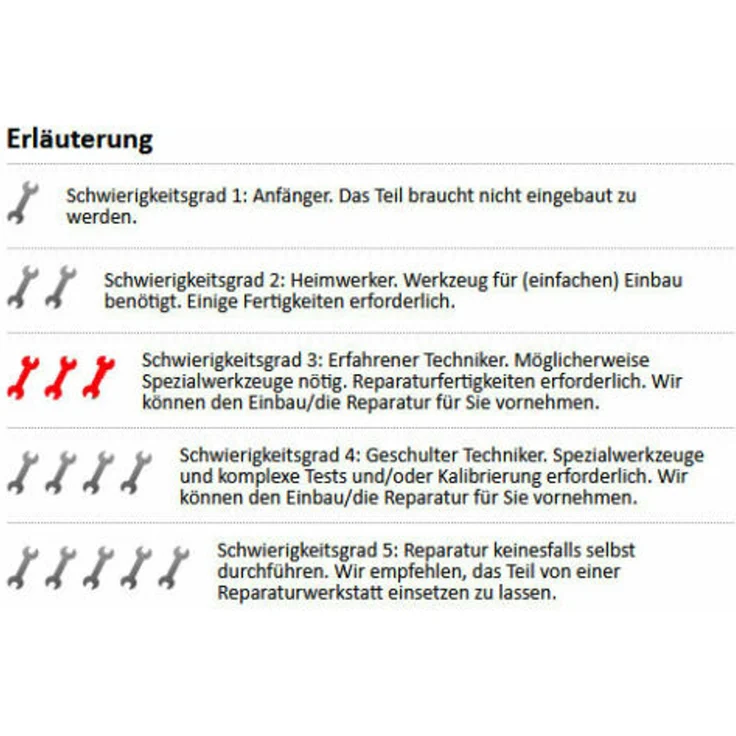 Erläuterung

Schwierigkeitsgrad 1: Anfänger. Das Teil braucht nicht eingebaut zu werden.

Schwierigkeitsgrad 2: Heimwerker. Werkzeug für (einfachen) Einbau benötigt. Einige Fertigkeiten erforderlich.

Schwierigkeitsgrad 3: Erfahrener Techniker. Möglicherweise Spezialwerkzeuge nötig. Reparaturfertigkeiten erforderlich. Wir können den Einbau/die Reparatur für Sie vornehmen.

Schwierigkeitsgrad 4: Geschulter Techniker. Spezialwerkzeuge und komplexe Tests und/oder Kalibrierung erforderlich. Wir können den Einbau/die Reparatur für Sie vornehmen.

Schwierigkeitsgrad 5: Reparatur keinesfalls selbst durchführen. Wir empfehlen, das Teil von einer Reparaturwerkstatt einsetzen zu lassen.